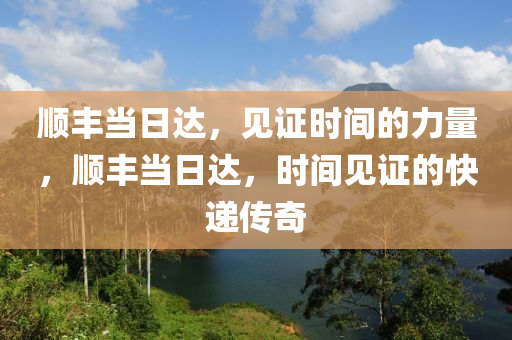 顺丰当日达，见证时间的力量，顺丰当日达，时间见证的快递传奇